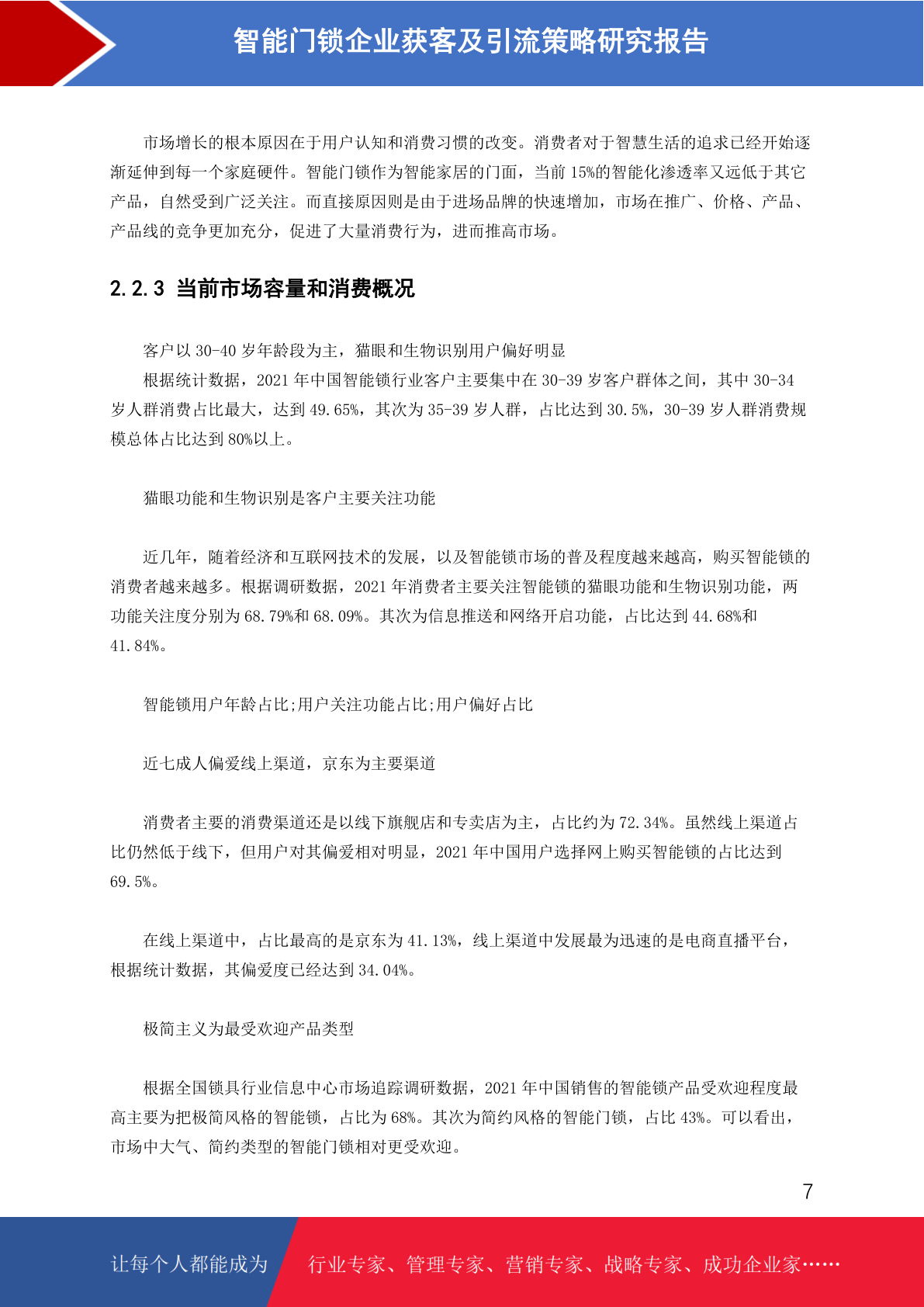 智能门锁企业获客及引流策略研究报告

市场增长的根本原因在于用户认知和消费习惯的改变。消费者对于智慧生活的追求已经开始逐渐延伸到每一个家庭硬件。智能门锁作为智能家居的门面，当前 15%的智能化渗透率又远低于其它产品，自然受到广泛关注。而直接原因则是由于进场品牌的快速增加，市场在推广、价格、产品、产品线的竞争更加充分，促进了大量消费行为，进而推高市场。

2.2.3 当前市场容量和消费概况

客户以 30-40 岁年龄段为主，猫眼和生物识别用户偏好明显

根据统计数据，2021 年中国智能锁行业客户主要集中在 30-39 岁客户群体之间，其中 30-34 岁人群消费占比最大，达到 49.65%，其次为 35-39 岁人群，占比达到 30.5%，30-39 岁人群消费规模总体占比达到 80%以上。

猫眼功能和生物识别是客户主要关注功能

近几年，随着经济和互联网技术的发展，以及智能锁市场的普及程度越来越高，购买智能锁的消费者越来越多。根据调研数据，2021 年消费者主要关注智能锁的猫眼功能和生物识别功能，两功能关注度分别为 68.79%和 68.09%。其次为信息推送和网络开启功能，占比达到 44.68%和 41.84%。

智能锁用户年龄占比;用户关注功能占比;用户偏好占比

近七成人偏爱线上渠道，京东为主要渠道

消费者主要的消费渠道还是以线下旗舰店和专卖店为主，占比约为 72.34%。虽然线上渠道占比仍然低于线下，但用户对其偏爱相对明显，2021 年中国用户选择网上购买智能锁的占比达到 69.5%。

在线上渠道中，占比最高的是京东为 41.13%，线上渠道中发展最为迅速的是电商直播平台，根据统计数据，其偏爱度已经达到 34.04%。

极简主义为最受欢迎产品类型

根据全国锁具行业信息中心市场追踪调研数据，2021 年中国销售的智能锁产品受欢迎程度最高主要为把极简风格的智能锁，占比为 68%。其次为简约风格的智能门锁，占比 43%。可以看出，市场中大气、简约类型的智能门锁相对更受欢迎。

7

让每个人都能成为 行业专家、管理专家、营销专家、战略专家、成功企业家……